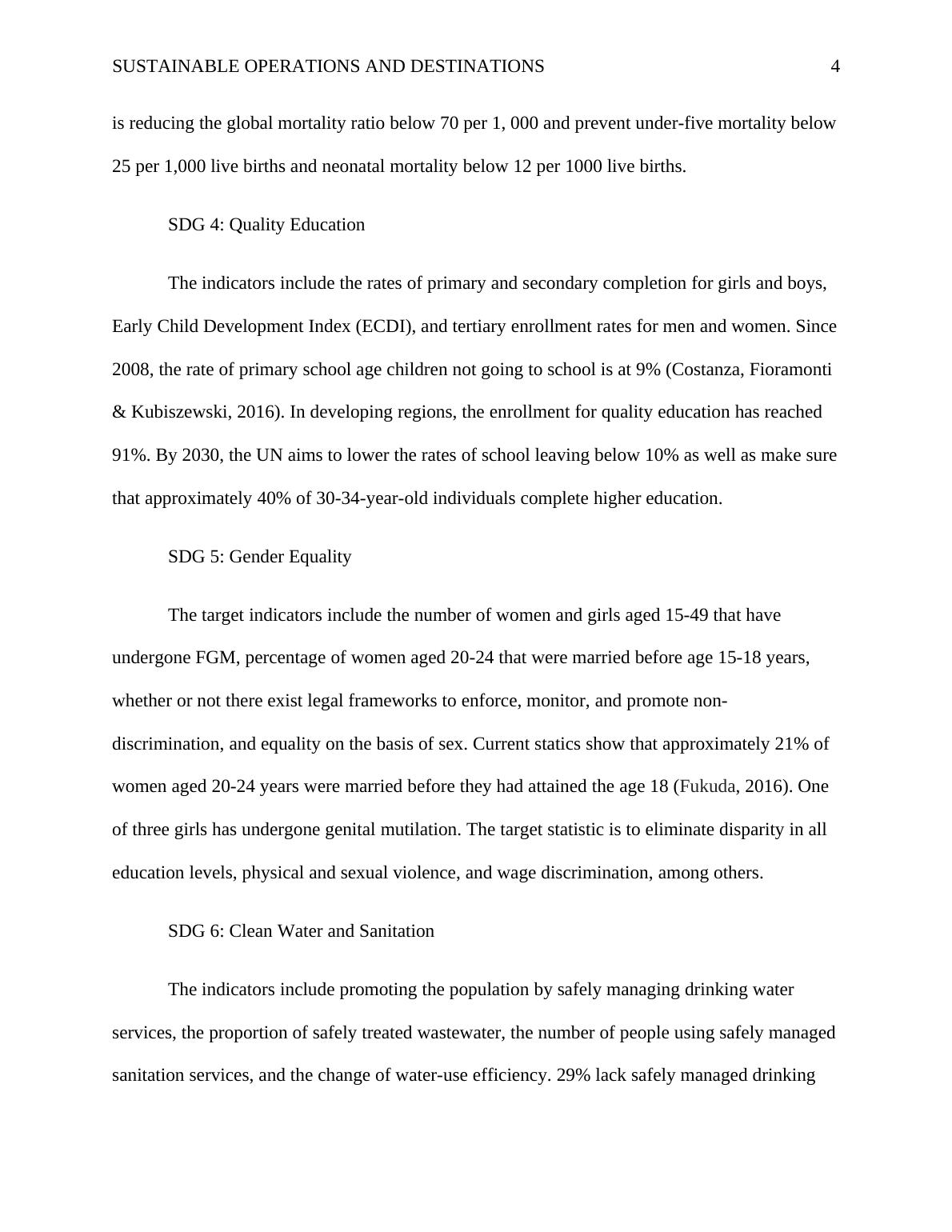 SUSTAINABLE OPERATIONS AND DESTINATIONS 4

is reducing the global mortality ratio below 70 per 1, 000 and prevent under-five mortality below 25 per 1,000 live births and neonatal mortality below 12 per 1000 live births.

SDG 4: Quality Education

The indicators include the rates of primary and secondary completion for girls and boys, Early Child Development Index (ECDI), and tertiary enrollment rates for men and women. Since 2008, the rate of primary school age children not going to school is at 9% (Costanza, Fioramonti & Kubiszewski, 2016). In developing regions, the enrollment for quality education has reached 91%. By 2030, the UN aims to lower the rates of school leaving below 10% as well as make sure that approximately 40% of 30-34-year-old individuals complete higher education.

SDG 5: Gender Equality

The target indicators include the number of women and girls aged 15-49 that have undergone FGM, percentage of women aged 20-24 that were married before age 15-18 years, whether or not there exist legal frameworks to enforce, monitor, and promote non-discrimination, and equality on the basis of sex. Current statics show that approximately 21% of women aged 20-24 years were married before they had attained the age 18 (Fukuda, 2016). One of three girls has undergone genital mutilation. The target statistic is to eliminate disparity in all education levels, physical and sexual violence, and wage discrimination, among others.

SDG 6: Clean Water and Sanitation

The indicators include promoting the population by safely managing drinking water services, the proportion of safely treated wastewater, the number of people using safely managed sanitation services, and the change of water-use efficiency. 29% lack safely managed drinking